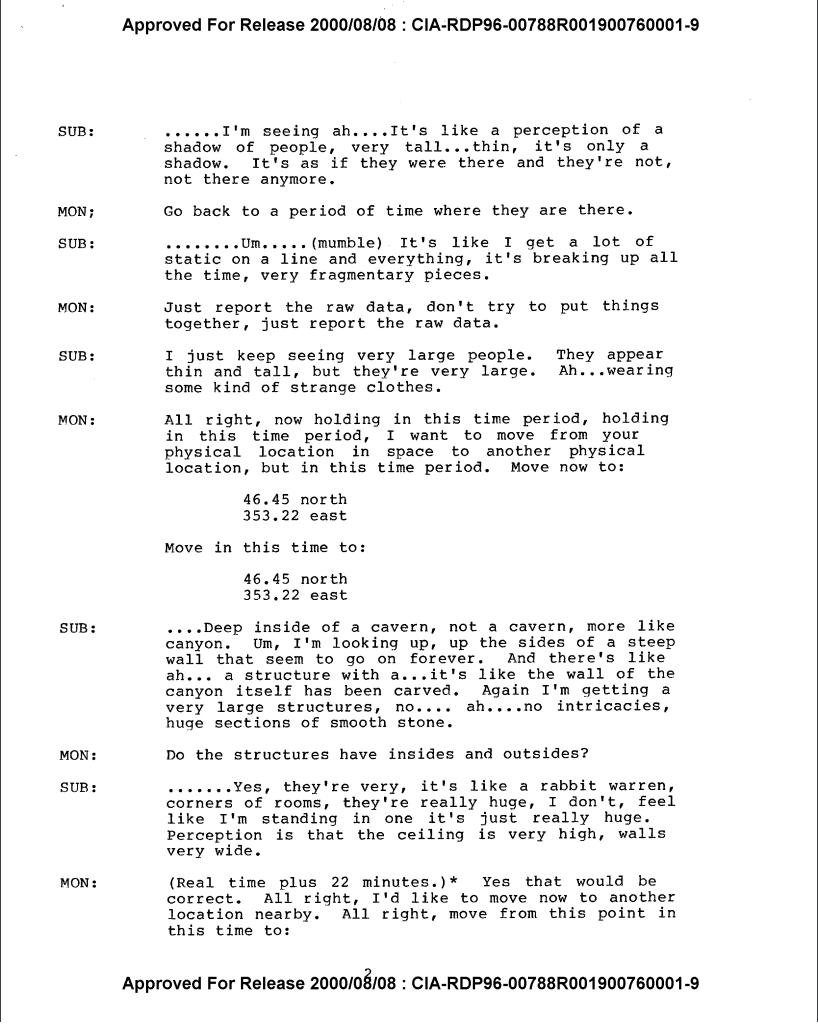 Approved For Release 2000/08/08 : CIA-RDP96-00788R001900760001-9

SUB: ......I'm seeing ah....It's like a perception of a shadow of people, very tall...thin, it's only a shadow. It's as if they were there and they're not, not there anymore.

MON; Go back to a period of time where they are there.

SUB: ........Um.....(mumble) It's like I get a lot of static on a line and everything, it's breaking up all the time, very fragmentary pieces.

MON: Just report the raw data, don't try to put things together, just report the raw data.

SUB: I just keep seeing very large people. They appear thin and tall, but they're very large. Ah...wearing some kind of strange clothes.

MON: All right, now holding in this time period, holding in this time period, I want to move from your physical location in space to another physical location, but in this time period. Move now to:

46.45 north
353.22 east

Move in this time to:

46.45 north
353.22 east

SUB: ....Deep inside of a cavern, not a cavern, more like canyon. Um, I'm looking up, up the sides of a steep wall that seem to go on forever. And there's like ah... a structure with a...it's like the wall of the canyon itself has been carved. Again I'm getting a very large structures, no.... ah....no intricacies, huge sections of smooth stone.

MON: Do the structures have insides and outsides?

SUB: .......Yes, they're very, it's like a rabbit warren, corners of rooms, they're really huge, I don't, feel like I'm standing in one it's just really huge. Perception is that the ceiling is very high, walls very wide.

MON: (Real time plus 22 minutes.)* Yes that would be correct. All right, I'd like to move now to another location nearby. All right, move from this point in this time to:

2

Approved For Release 2000/08/08 : CIA-RDP96-00788R001900760001-9